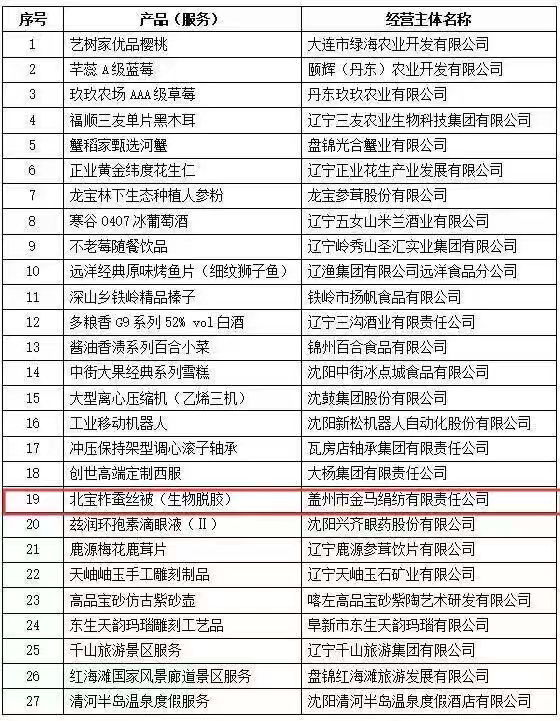 | 序号 | 产品（服务） | 经营主体名称 |
|---|---|---|
| 1 | 艺树家优品樱桃 | 大连市绿海农业开发有限公司 |
| 2 | 芊蕊A级蓝莓 | 颐辉（丹东）农业开发有限公司 |
| 3 | 玖玖农场AAA级草莓 | 丹东玖玖农业有限公司 |
| 4 | 福顺三友单片黑木耳 | 辽宁三友农业生物科技集团有限公司 |
| 5 | 蟹稻家甄选河蟹 | 盘锦光合蟹业有限公司 |
| 6 | 正业黄金纬度花生仁 | 辽宁正业花生产业发展有限公司 |
| 7 | 龙宝林下生态种植人参粉 | 龙宝参茸股份有限公司 |
| 8 | 寒谷0407冰葡萄酒 | 辽宁五女山米兰酒业有限公司 |
| 9 | 不老莓随餐饮品 | 辽宁岭秀山圣汇实业集团有限公司 |
| 10 | 远洋经典原味烤鱼片（细纹狮子鱼） | 辽渔集团有限公司远洋食品分公司 |
| 11 | 深山乡铁岭精品榛子 | 铁岭市扬帆食品有限公司 |
| 12 | 多粮香G9系列52% vol白酒 | 辽宁三沟酒业有限责任公司 |
| 13 | 酱油香渍系列百合小菜 | 锦州百合食品有限公司 |
| 14 | 中街大果经典系列雪糕 | 沈阳中街冰点城食品有限公司 |
| 15 | 大型离心压缩机（乙烯三机） | 沈鼓集团股份有限公司 |
| 16 | 工业移动机器人 | 沈阳新松机器人自动化股份有限公司 |
| 17 | 冲压保持架型调心滚子轴承 | 瓦房店轴承集团有限责任公司 |
| 18 | 创世高端定制西服 | 大杨集团有限责任公司 |
| 19 | 北宝柞蚕丝被（生物脱胶） | 盖州市金马绢纺有限责任公司 |
| 20 | 兹润环孢素滴眼液（II） | 沈阳兴齐眼药股份有限公司 |
| 21 | 鹿源梅花鹿茸片 | 辽宁鹿源参茸饮片有限公司 |
| 22 | 天岫岫玉手工雕刻制品 | 辽宁天岫玉石矿业有限公司 |
| 23 | 高品宝砂仿古紫砂壶 | 喀左高品宝砂紫陶艺术研发有限公司 |
| 24 | 东生天韵玛瑙雕刻工艺品 | 阜新市东生天韵玛瑙有限公司 |
| 25 | 千山旅游景区服务 | 辽宁千山旅游集团有限公司 |
| 26 | 红海滩国家风景廊道景区服务 | 盘锦红海滩旅游发展有限公司 |
| 27 | 清河半岛温泉度假服务 | 沈阳清河半岛温泉度假酒店有限公司 |